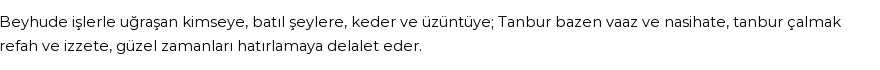 Beyhude işlerle uğraşan kimseye, batıl şeylere, keder ve üzüntüye; Tanbur bazen vaaz ve nasihate, tanbur çalmak refah ve izzete, güzel zamanları hatırlamaya delalet eder.